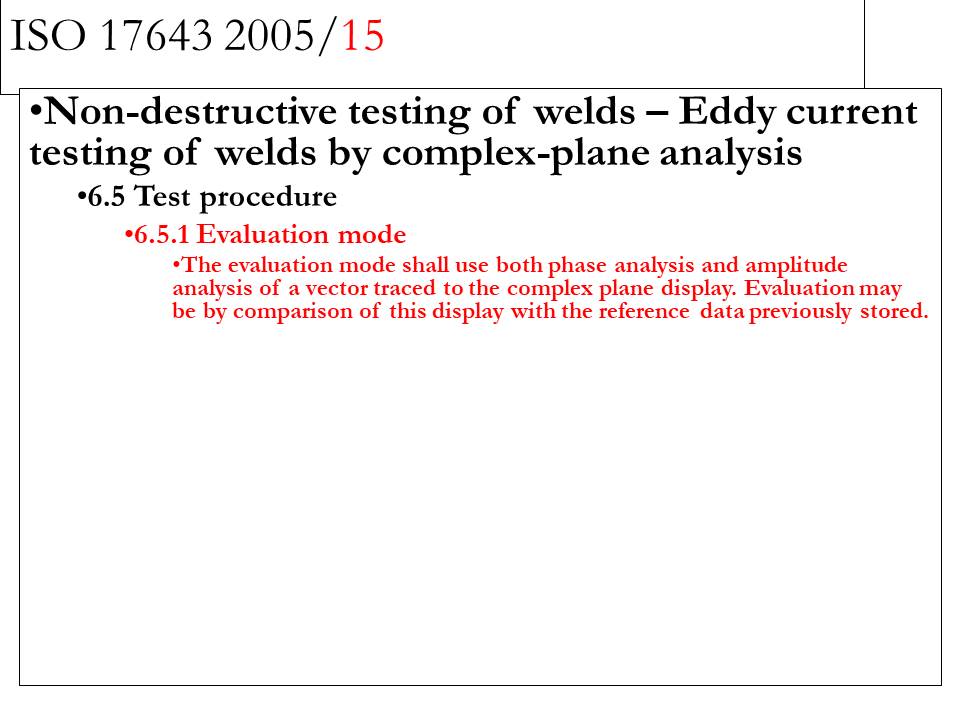 ISO 17643 2005/15

• Non-destructive testing of welds – Eddy current testing of welds by complex-plane analysis

• 6.5 Test procedure

• 6.5.1 Evaluation mode

• The evaluation mode shall use both phase analysis and amplitude analysis of a vector traced to the complex plane display. Evaluation may be by comparison of this display with the reference data previously stored.